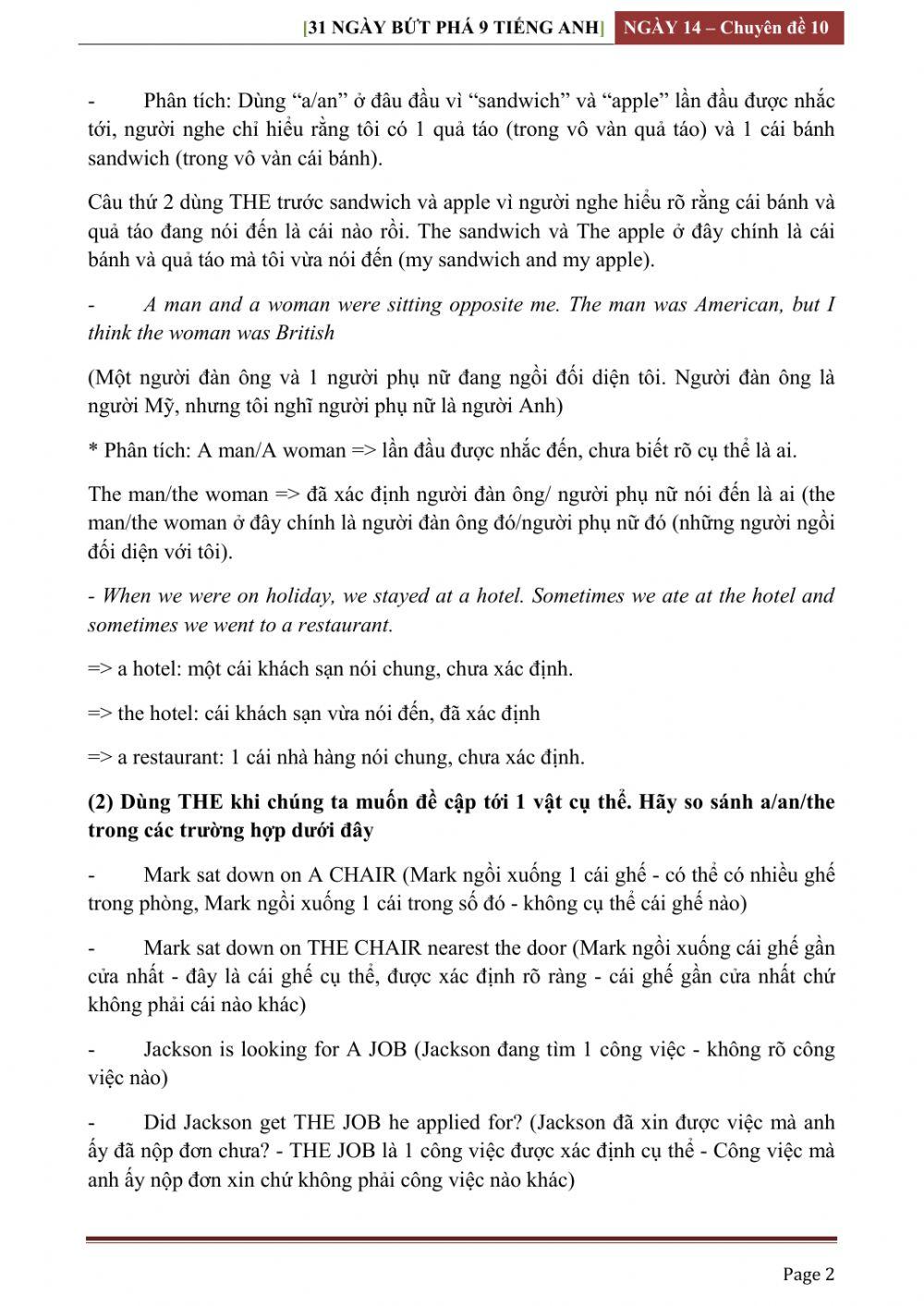 [31 NGÀY BỨT PHÁ 9 TIẾNG ANH] NGÀY 14 – Chuyên đề 10

- Phân tích: Dùng “a/an” ở đâu đầu vì “sandwich” và “apple” lần đầu được nhắc tới, người nghe chỉ hiểu rằng tôi có 1 quả táo (trong vô vàn quả táo) và 1 cái bánh sandwich (trong vô vàn cái bánh).

Câu thứ 2 dùng THE trước sandwich và apple vì người nghe hiểu rõ rằng cái bánh và quả táo đang nói đến là cái nào rồi. The sandwich và The apple ở đây chính là cái bánh và quả táo mà tôi vừa nói đến (my sandwich and my apple).

- A man and a woman were sitting opposite me. The man was American, but I think the woman was British

(Một người đàn ông và 1 người phụ nữ đang ngồi đối diện tôi. Người đàn ông là người Mỹ, nhưng tôi nghĩ người phụ nữ là người Anh)

* Phân tích: A man/A woman => lần đầu được nhắc đến, chưa biết rõ cụ thể là ai.

The man/the woman => đã xác định người đàn ông/ người phụ nữ nói đến là ai (the man/the woman ở đây chính là người đàn ông đó/người phụ nữ đó (những người ngồi đối diện với tôi).

- When we were on holiday, we stayed at a hotel. Sometimes we ate at the hotel and sometimes we went to a restaurant.

=> a hotel: một cái khách sạn nói chung, chưa xác định.

=> the hotel: cái khách sạn vừa nói đến, đã xác định

=> a restaurant: 1 cái nhà hàng nói chung, chưa xác định.

(2) Dùng THE khi chúng ta muốn đề cập tới 1 vật cụ thể. Hãy so sánh a/an/the trong các trường hợp dưới đây

- Mark sat down on A CHAIR (Mark ngồi xuống 1 cái ghế - có thể có nhiều ghế trong phòng, Mark ngồi xuống 1 cái trong số đó - không cụ thể cái ghế nào)

- Mark sat down on THE CHAIR nearest the door (Mark ngồi xuống cái ghế gần cửa nhất - đây là cái ghế cụ thể, được xác định rõ ràng - cái ghế gần cửa nhất chứ không phải cái nào khác)

- Jackson is looking for A JOB (Jackson đang tìm 1 công việc - không rõ công việc nào)

- Did Jackson get THE JOB he applied for? (Jackson đã xin được việc mà anh ấy đã nộp đơn chưa? - THE JOB là 1 công việc được xác định cụ thể - Công việc mà anh ấy nộp đơn xin chứ không phải công việc nào khác)

Page 2